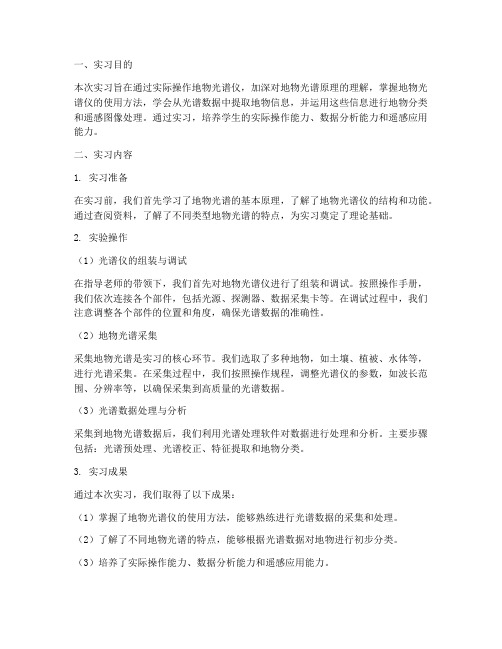 一、实习目的

本次实习旨在通过实际操作地物光谱仪，加深对地物光谱原理的理解，掌握地物光谱仪的使用方法，学会从光谱数据中提取地物信息，并运用这些信息进行地物分类和遥感图像处理。通过实习，培养学生的实际操作能力、数据分析能力和遥感应用能力。

二、实习内容

1. 实习准备

在实习前，我们首先学习了地物光谱的基本原理，了解了地物光谱仪的结构和功能。通过查阅资料，了解了不同类型地物光谱的特点，为实习奠定了理论基础。

2. 实验操作

（1）光谱仪的组装与调试

在指导老师的带领下，我们首先对地物光谱仪进行了组装和调试。按照操作手册，我们依次连接各个部件，包括光源、探测器、数据采集卡等。在调试过程中，我们注意调整各个部件的位置和角度，确保光谱数据的准确性。

（2）地物光谱采集

采集地物光谱是实习的核心环节。我们选取了多种地物，如土壤、植被、水体等，进行光谱采集。在采集过程中，我们按照操作规程，调整光谱仪的参数，如波长范围、分辨率等，以确保采集到高质量的光谱数据。

（3）光谱数据处理与分析

采集到地物光谱数据后，我们利用光谱处理软件对数据进行处理和分析。主要步骤包括：光谱预处理、光谱校正、特征提取和地物分类。

3. 实习成果

通过本次实习，我们取得了以下成果：

（1）掌握了地物光谱仪的使用方法，能够熟练进行光谱数据的采集和处理。

（2）了解了不同地物光谱的特点，能够根据光谱数据对地物进行初步分类。

（3）培养了实际操作能力、数据分析能力和遥感应用能力。